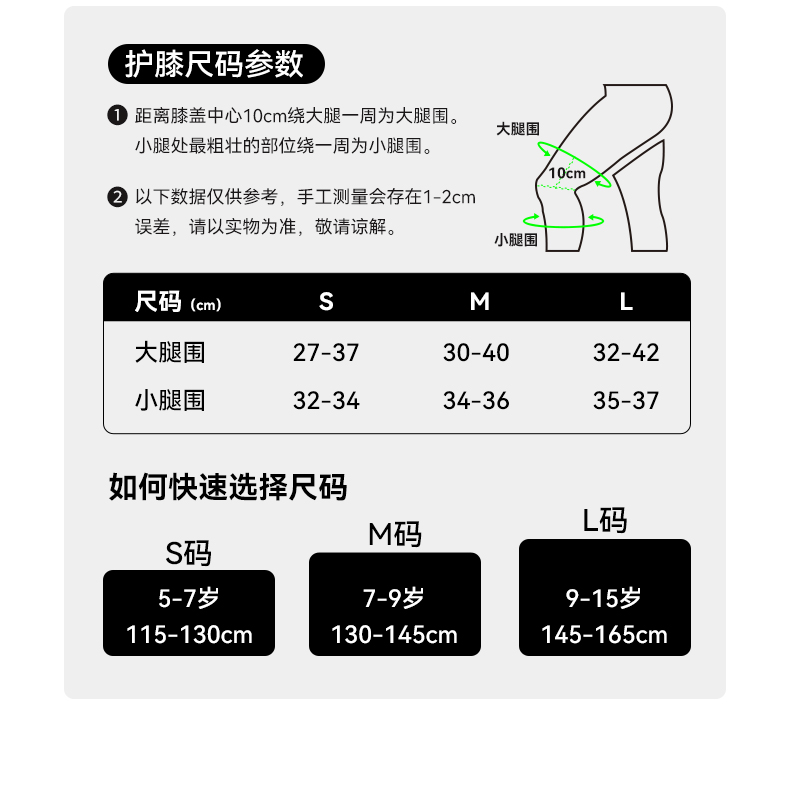 护膝尺码参数

❶ 距离膝盖中心10cm绕大腿一周为大腿围。小腿处最粗壮的部位绕一周为小腿围。

❷ 以下数据仅供参考，手工测量会存在1-2cm误差，请以实物为准，敬请谅解。

大腿围
10cm
小腿围

| 尺码 (cm) | S | M | L |
|---|---|---|---|
| 大腿围 | 27-37 | 30-40 | 32-42 |
| 小腿围 | 32-34 | 34-36 | 35-37 |

如何快速选择尺码

S码
5-7岁
115-130cm

M码
7-9岁
130-145cm

L码
9-15岁
145-165cm